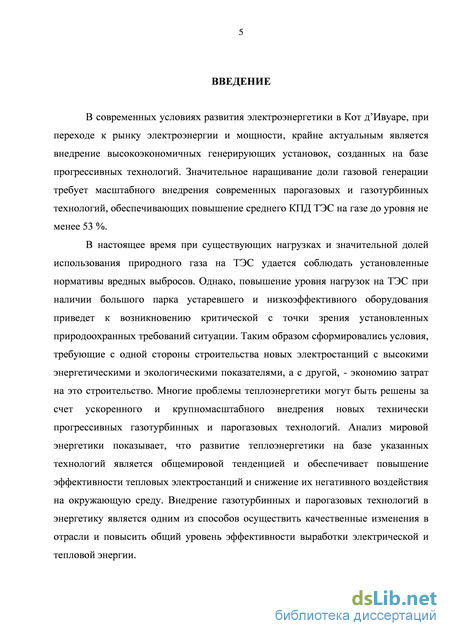 5

ВВЕДЕНИЕ

В современных условиях развития электроэнергетики в Кот д'Ивуаре, при переходе к рынку электроэнергии и мощности, крайне актуальным является внедрение высокоэкономичных генерирующих установок, созданных на базе прогрессивных технологий. Значительное наращивание доли газовой генерации требует масштабного внедрения современных парогазовых и газотурбинных технологий, обеспечивающих повышение среднего КПД ТЭС на газе до уровня не менее 53 %.

В настоящее время при существующих нагрузках и значительной долей использования природного газа на ТЭС удается соблюдать установленные нормативы вредных выбросов. Однако, повышение уровня нагрузок на ТЭС при наличии большого парка устаревшего и низкоэффективного оборудования приведет к возникновению критической с точки зрения установленных природоохранных требований ситуации. Таким образом сформировались условия, требующие с одной стороны строительства новых электростанций с высокими энергетическими и экологическими показателями, а с другой, - экономию затрат на это строительство. Многие проблемы теплоэнергетики могут быть решены за счет ускоренного и крупномасштабного внедрения новых технически прогрессивных газотурбинных и парогазовых технологий. Анализ мировой энергетики показывает, что развитие теплоэнергетики на базе указанных технологий является общемировой тенденцией и обеспечивает повышение эффективности тепловых электростанций и снижение их негативного воздействия на окружающую среду. Внедрение газотурбинных и парогазовых технологий в энергетику является одним из способов осуществить качественные изменения в отрасли и повысить общий уровень эффективности выработки электрической и тепловой энергии.

dsLib.net
библиотека диссертаций